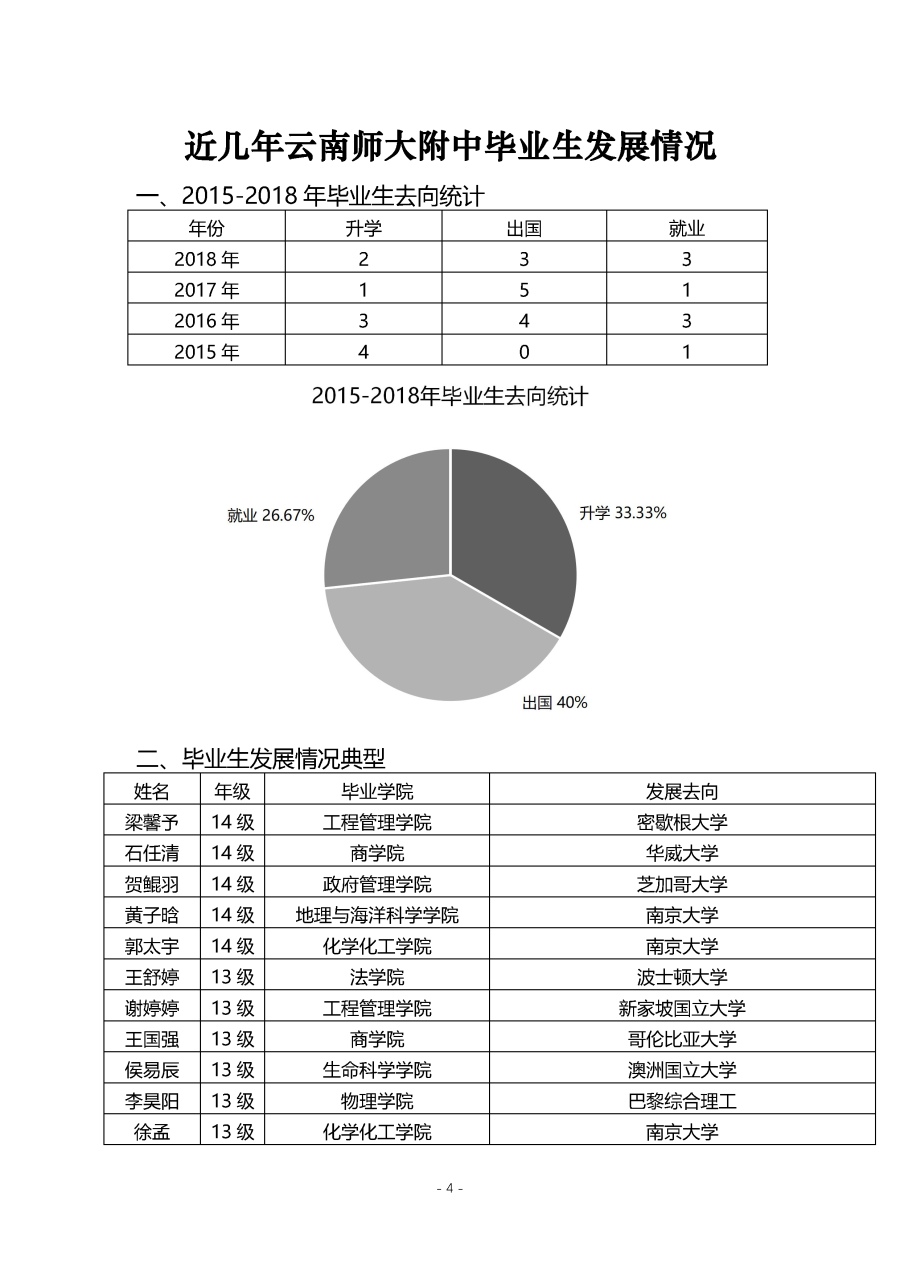 近几年云南师大附中毕业生发展情况

一、2015-2018年毕业生去向统计

| 年份 | 升学 | 出国 | 就业 |
|---|---|---|---|
| 2018年 | 2 | 3 | 3 |
| 2017年 | 1 | 5 | 1 |
| 2016年 | 3 | 4 | 3 |
| 2015年 | 4 | 0 | 1 |

2015-2018年毕业生去向统计

就业 26.67%

升学 33.33%

出国 40%

二、毕业生发展情况典型

| 姓名 | 年级 | 毕业学院 | 发展去向 |
|---|---|---|---|
| 梁馨予 | 14级 | 工程管理学院 | 密歇根大学 |
| 石任清 | 14级 | 商学院 | 华威大学 |
| 贺鲲羽 | 14级 | 政府管理学院 | 芝加哥大学 |
| 黄子晗 | 14级 | 地理与海洋科学学院 | 南京大学 |
| 郭太宇 | 14级 | 化学化工学院 | 南京大学 |
| 王舒婷 | 13级 | 法学院 | 波士顿大学 |
| 谢婷婷 | 13级 | 工程管理学院 | 新家坡国立大学 |
| 王国强 | 13级 | 商学院 | 哥伦比亚大学 |
| 侯易辰 | 13级 | 生命科学学院 | 澳洲国立大学 |
| 李昊阳 | 13级 | 物理学院 | 巴黎综合理工 |
| 徐孟 | 13级 | 化学化工学院 | 南京大学 |

- 4 -